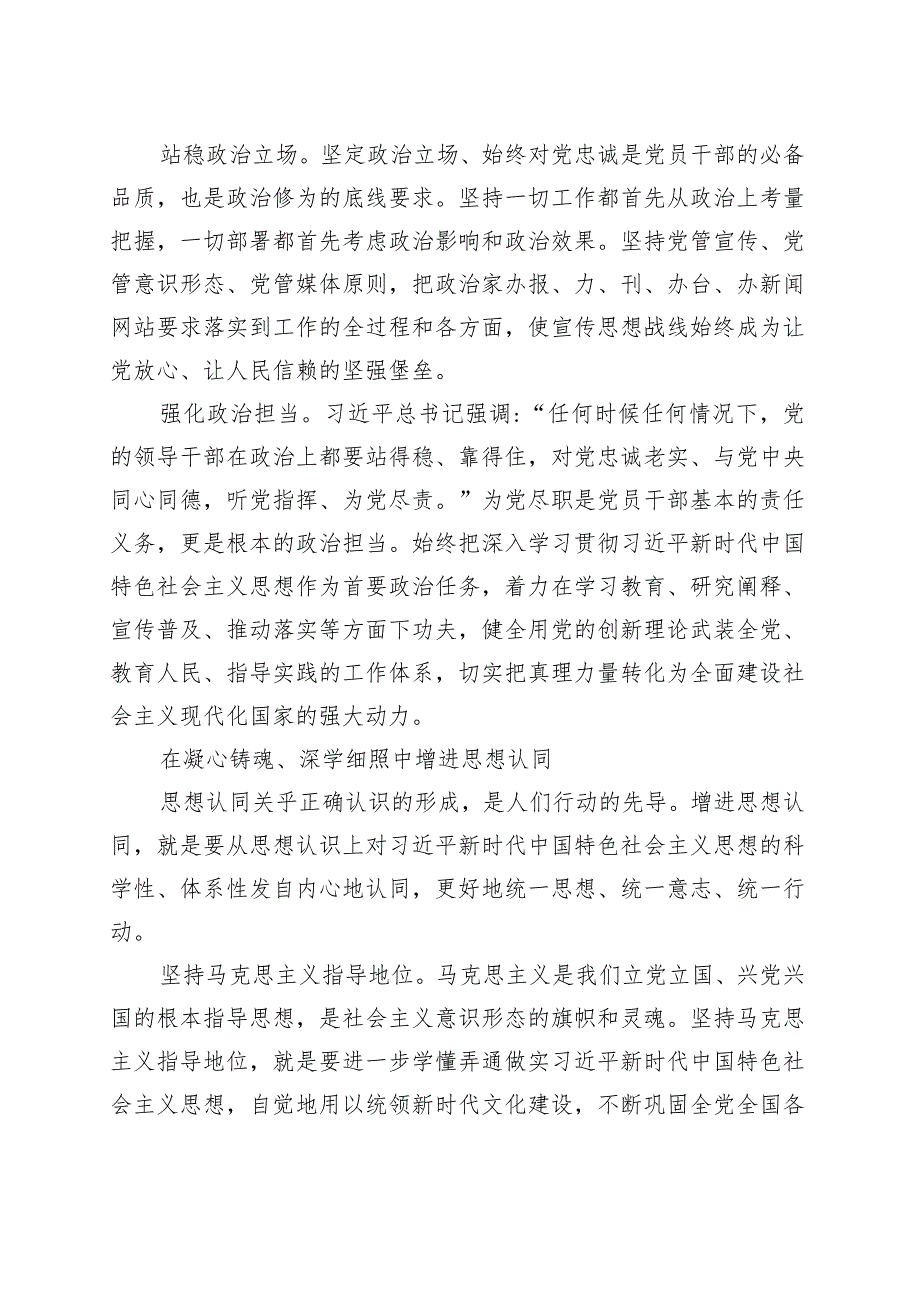 站稳政治立场。坚定政治立场、始终对党忠诚是党员干部的必备品质，也是政治修为的底线要求。坚持一切工作都首先从政治上考量把握，一切部署都首先考虑政治影响和政治效果。坚持党管宣传、党管意识形态、党管媒体原则，把政治家办报、力、刊、办台、办新闻网站要求落实到工作的全过程和各方面，使宣传思想战线始终成为让党放心、让人民信赖的坚强堡垒。

强化政治担当。习近平总书记强调：“任何时候任何情况下，党的领导干部在政治上都要站得稳、靠得住，对党忠诚老实、与党中央同心同德，听党指挥、为党尽责。”为党尽职是党员干部基本的责任义务，更是根本的政治担当。始终把深入学习贯彻习近平新时代中国特色社会主义思想作为首要政治任务，着力在学习教育、研究阐释、宣传普及、推动落实等方面下功夫，健全用党的创新理论武装全党、教育人民、指导实践的工作体系，切实把真理力量转化为全面建设社会主义现代化国家的强大动力。

在凝心铸魂、深学细照中增进思想认同

思想认同关乎正确认识的形成，是人们行动的先导。增进思想认同，就是要从思想认识上对习近平新时代中国特色社会主义思想的科学性、体系性发自内心地认同，更好地统一思想、统一意志、统一行动。

坚持马克思主义指导地位。马克思主义是我们立党立国、兴党兴国的根本指导思想，是社会主义意识形态的旗帜和灵魂。坚持马克思主义指导地位，就是要进一步学懂弄通做实习近平新时代中国特色社会主义思想，自觉地用以统领新时代文化建设，不断巩固全党全国各